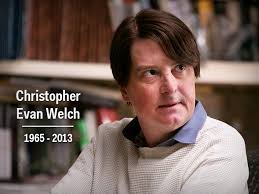 Christopher Evan Welch

1965 - 2013